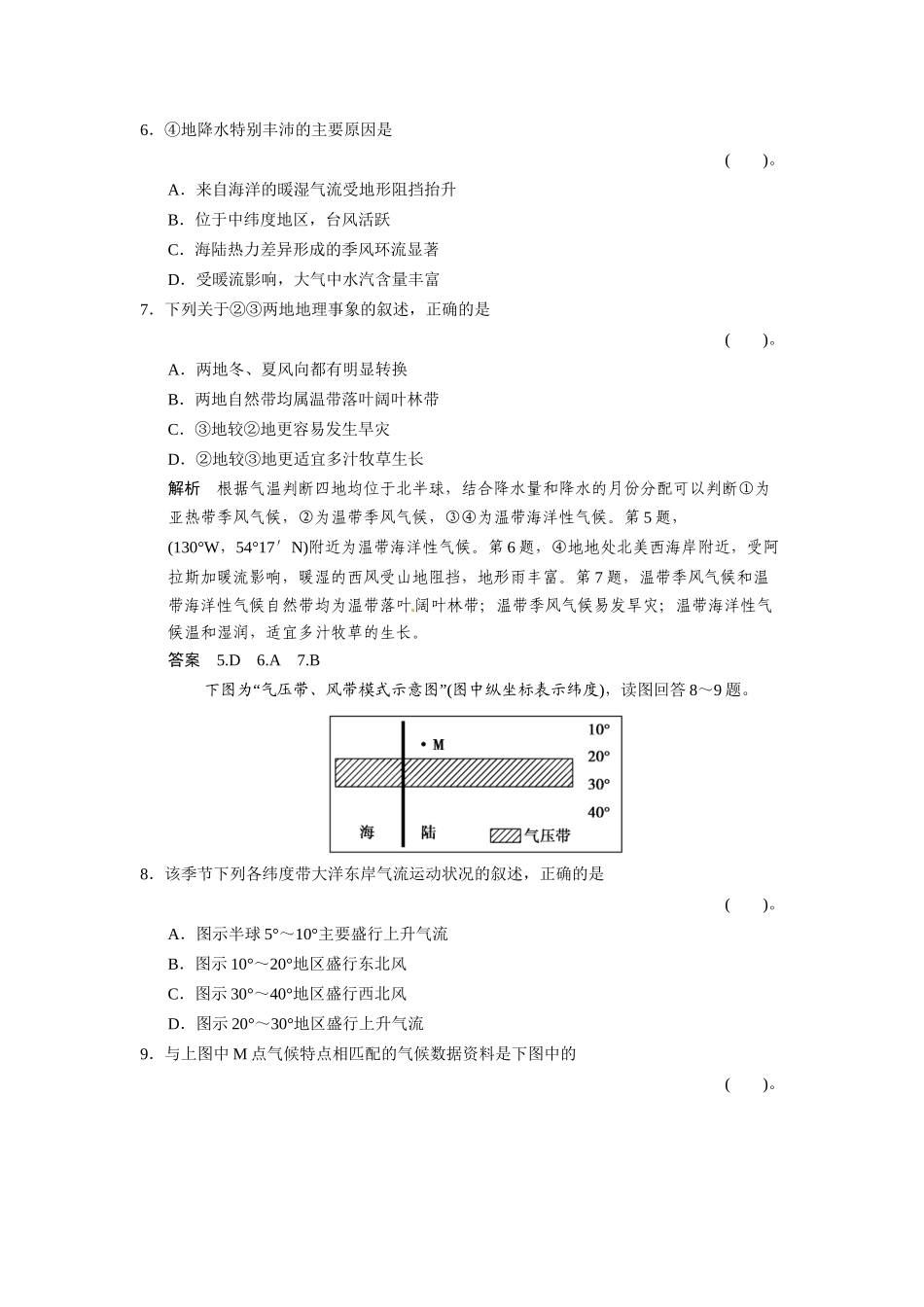 6．④地降水特别丰沛的主要原因是

(　　)。

A．来自海洋的暖湿气流受地形阻挡抬升

B．位于中纬度地区，台风活跃

C．海陆热力差异形成的季风环流显著

D．受暖流影响，大气中水汽含量丰富

7．下列关于②③两地地理事象的叙述，正确的是

(　　)。

A．两地冬、夏风向都有明显转换

B．两地自然带均属温带落叶阔叶林带

C．③地较②地更容易发生旱灾

D．②地较③地更适宜多汁牧草生长

解析　根据气温判断四地均位于北半球，结合降水量和降水的月份分配可以判断①为亚热带季风气候，②为温带季风气候，③④为温带海洋性气候。第5题，(130°W，54°17′N)附近为温带海洋性气候。第6题，④地地处北美西海岸附近，受阿拉斯加暖流影响，暖湿的西风受山地阻挡，地形雨丰富。第7题，温带季风气候和温带海洋性气候自然带均为温带落叶阔叶林带；温带季风气候易发旱灾；温带海洋性气候温和湿润，适宜多汁牧草的生长。

答案　5.D　6.A　7.B

下图为“气压带、风带模式示意图”(图中纵坐标表示纬度)，读图回答8～9题。

• M
10°
20°
30°
40°
海
陆
气压带

8．该季节下列各纬度带大洋东岸气流运动状况的叙述，正确的是

(　　)。

A．图示半球5°～10°主要盛行上升气流

B．图示10°～20°地区盛行东北风

C．图示30°～40°地区盛行西北风

D．图示20°～30°地区盛行上升气流

9．与上图中M点气候特点相匹配的气候数据资料是下图中的

(　　)。